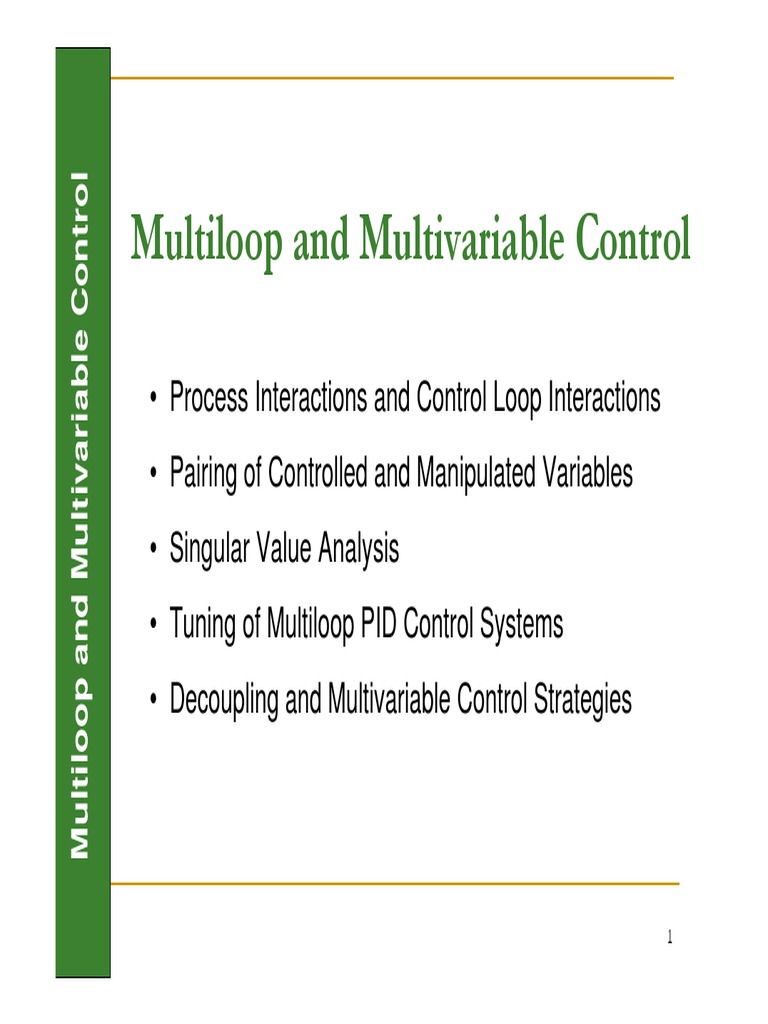 Multiloop and Multivariable Control

Multiloop and Multivariable Control

• Process Interactions and Control Loop Interactions
• Pairing of Controlled and Manipulated Variables
• Singular Value Analysis
• Tuning of Multiloop PID Control Systems
• Decoupling and Multivariable Control Strategies

1